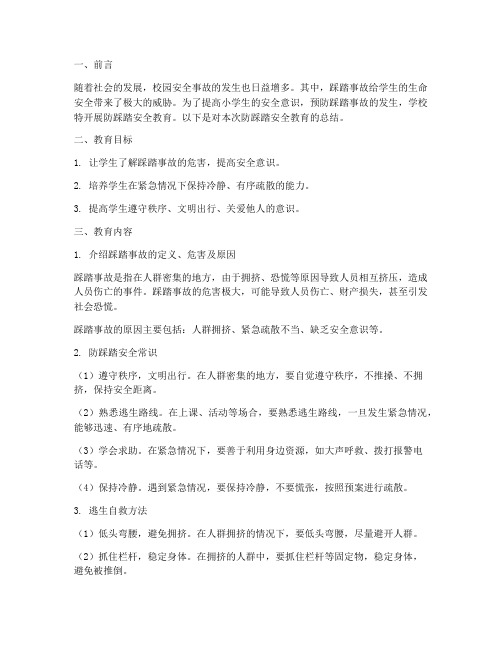 一、前言

随着社会的发展，校园安全事故的发生也日益增多。其中，踩踏事故给学生的生命安全带来了极大的威胁。为了提高小学生的安全意识，预防踩踏事故的发生，学校特开展防踩踏安全教育。以下是对本次防踩踏安全教育的总结。

二、教育目标

1. 让学生了解踩踏事故的危害，提高安全意识。

2. 培养学生在紧急情况下保持冷静、有序疏散的能力。

3. 提高学生遵守秩序、文明出行、关爱他人的意识。

三、教育内容

1. 介绍踩踏事故的定义、危害及原因

踩踏事故是指在人群密集的地方，由于拥挤、恐慌等原因导致人员相互挤压，造成人员伤亡的事件。踩踏事故的危害极大，可能导致人员伤亡、财产损失，甚至引发社会恐慌。

踩踏事故的原因主要包括：人群拥挤、紧急疏散不当、缺乏安全意识等。

2. 防踩踏安全常识

（1）遵守秩序，文明出行。在人群密集的地方，要自觉遵守秩序，不推搡、不拥挤，保持安全距离。

（2）熟悉逃生路线。在上课、活动等场合，要熟悉逃生路线，一旦发生紧急情况，能够迅速、有序地疏散。

（3）学会求助。在紧急情况下，要善于利用身边资源，如大声呼救、拨打报警电话等。

（4）保持冷静。遇到紧急情况，要保持冷静，不要慌张，按照预案进行疏散。

3. 逃生自救方法

（1）低头弯腰，避免拥挤。在人群拥挤的情况下，要低头弯腰，尽量避开人群。

（2）抓住栏杆，稳定身体。在拥挤的人群中，要抓住栏杆等固定物，稳定身体，避免被推倒。